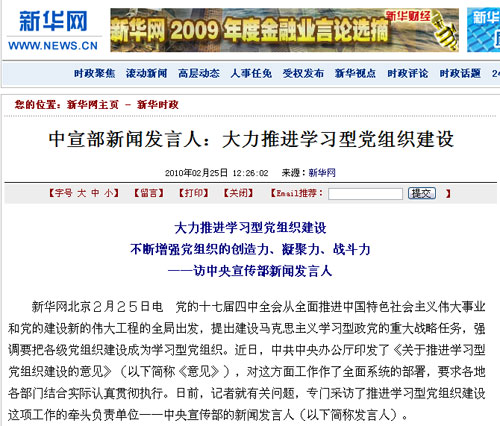 新华网
WWW.NEWS.CN

新华网 2009 年度金融业言论选摘 新华财经

新华

时政聚焦 滚动新闻 高层动态 人事任免 受权发布 新华视点 时政评论 时政话题 24

您的位置：新华网主页 － 新华时政

中宣部新闻发言人：大力推进学习型党组织建设

2010年02月25日 12:26:02 来源：新华网

【字号 大 中 小】 【留言】 【打印】 【关闭】 【Email推荐： 提交 】

大力推进学习型党组织建设
不断增强党组织的创造力、凝聚力、战斗力
——访中央宣传部新闻发言人

新华网北京2月25日电 党的十七届四中全会从全面推进中国特色社会主义伟大事业和党的建设新的伟大工程的全局出发，提出建设马克思主义学习型政党的重大战略任务，强调要把各级党组织建设成为学习型党组织。近日，中共中央办公厅印发了《关于推进学习型党组织建设的意见》（以下简称《意见》），对这方面工作作了全面系统的部署，要求各地各部门结合实际认真贯彻执行。日前，记者就有关问题，专门采访了推进学习型党组织建设这项工作的牵头负责单位——中央宣传部的新闻发言人（以下简称发言人）。